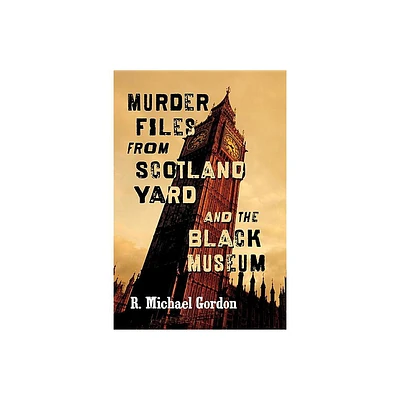 MURDER FILES FROM SCOTLAND YARD AND THE BLACK MUSEUM

R. Michael Gordon